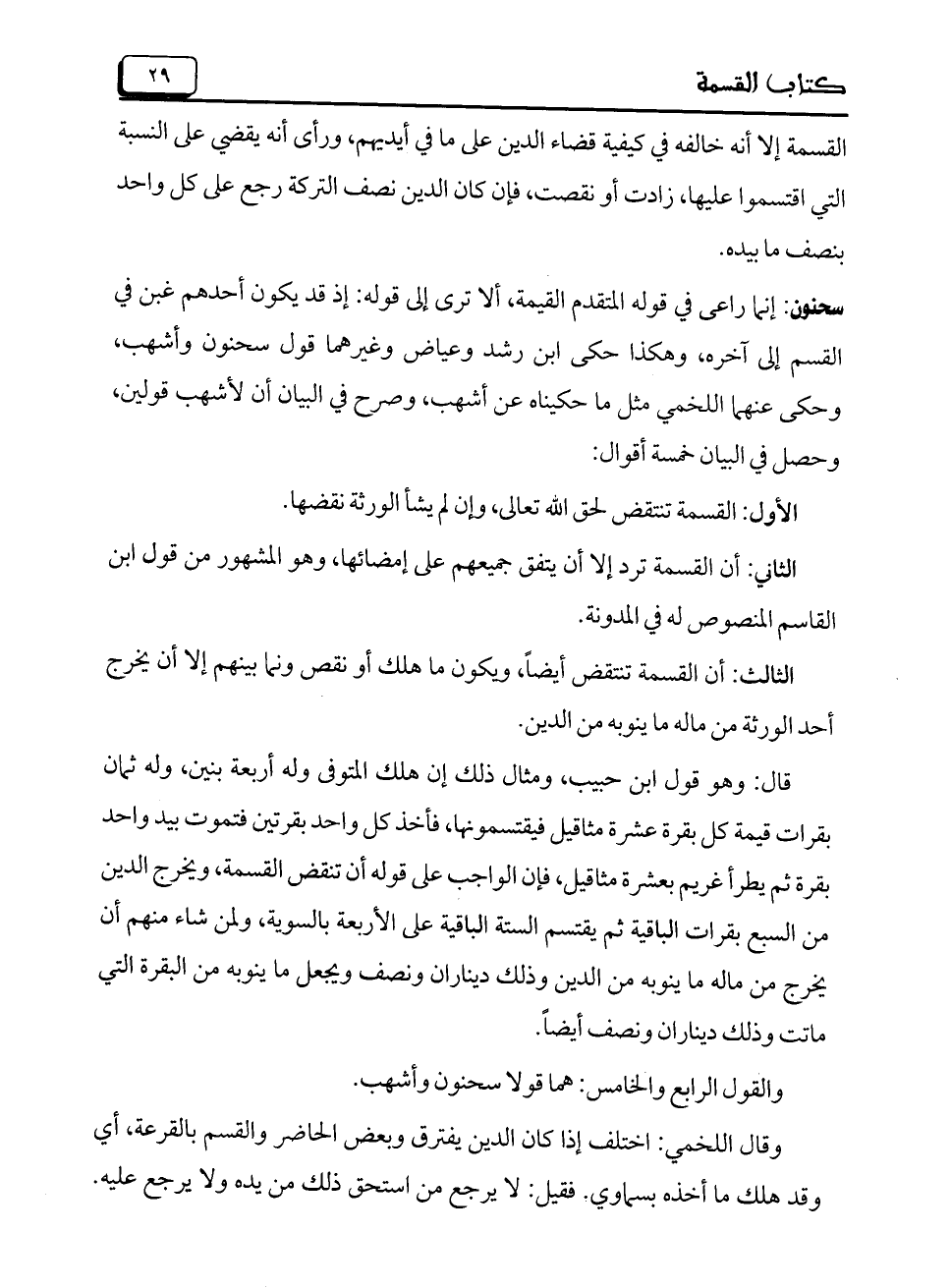 كتاب القسمة ٢٩

القسمة إلا أنه خالفه في كيفية قضاء الدين على ما في أيديهم، ورأى أنه يقضي على النسبة التي اقتسموا عليها، زادت أو نقصت، فإن كان الدين نصف التركة رجع على كل واحد بنصف ما بيده.

سحنون: إنما راعى في قوله المتقدم القيمة، ألا ترى إلى قوله: إذ قد يكون أحدهم غبن في القسم إلى آخره، وهكذا حكى ابن رشد وعياض وغيرهما قول سحنون وأشهب، وحكى عنهما اللخمي مثل ما حكيناه عن أشهب، وصرح في البيان أن لأشهب قولين، وحصل في البيان خمسة أقوال:

الأول: القسمة تنتقض لحق الله تعالى، وإن لم يشأ الورثة نقضها.

الثاني: أن القسمة ترد إلا أن يتفق جميعهم على إمضائها، وهو المشهور من قول ابن القاسم المنصوص له في المدونة.

الثالث: أن القسمة تنتقض أيضاً، ويكون ما هلك أو نقص ونما بينهم إلا أن يخرج أحد الورثة من ماله ما ينوبه من الدين.

قال: وهو قول ابن حبيب، ومثال ذلك إن هلك المتوفى وله أربعة بنين، وله ثمان بقرات قيمة كل بقرة عشرة مثاقيل فيقتسمونها، فأخذ كل واحد بقرتين فتموت بيد واحد بقرة ثم يطرأ غريم بعشرة مثاقيل، فإن الواجب على قوله أن تنقض القسمة، ويخرج الدين من السبع بقرات الباقية ثم يقتسم الستة الباقية على الأربعة بالسوية، ولمن شاء منهم أن يخرج من ماله ما ينوبه من الدين وذلك ديناران ونصف ويجعل ما ينوبه من البقرة التي ماتت وذلك ديناران ونصف أيضاً.

والقول الرابع والخامس: هما قولا سحنون وأشهب.

وقال اللخمي: اختلف إذا كان الدين يفترق وبعض الحاضر والقسم بالقرعة، أي وقد هلك ما أخذه بسماوي. فقيل: لا يرجع من استحق ذلك من يده ولا يرجع عليه.